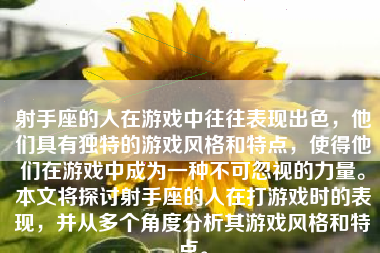 射手座的人在游戏中往往表现出色，他们具有独特的游戏风格和特点，使得他们在游戏中成为一种不可忽视的力量。本文将探讨射手座的人在打游戏时的表现，并从多个角度分析其游戏风格和特点。